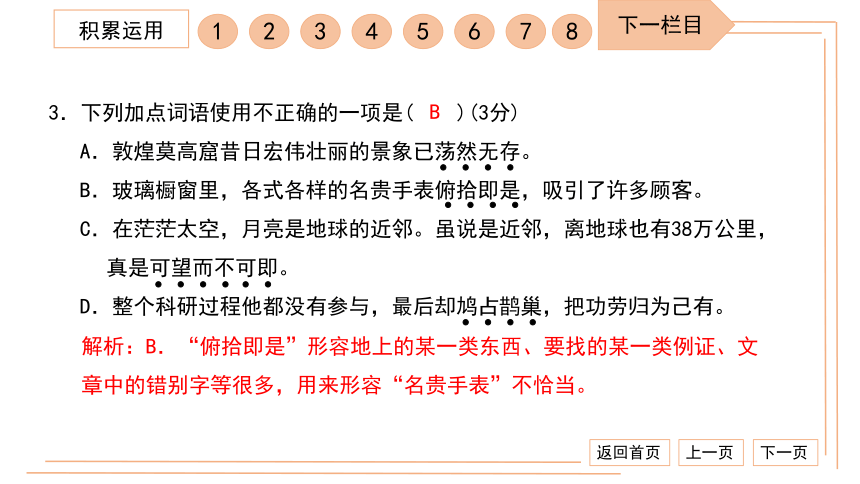 积累运用 1 2 3 4 5 6 7 8 下一栏目

3. 下列加点词语使用不正确的一项是( B )(3分)

A. 敦煌莫高窟昔日宏伟壮丽的景象已荡然无存。

B. 玻璃橱窗里，各式各样的名贵手表俯拾即是，吸引了许多顾客。

C. 在茫茫太空，月亮是地球的近邻。虽说是近邻，离地球也有38万公里，真是可望而不可即。

D. 整个科研过程他都没有参与，最后却鸠占鹊巢，把功劳归为己有。

解析：B. “俯拾即是”形容地上的某一类东西、要找的某一类例证、文章中的错别字等很多，用来形容“名贵手表”不恰当。

返回首页 上一页 下一页